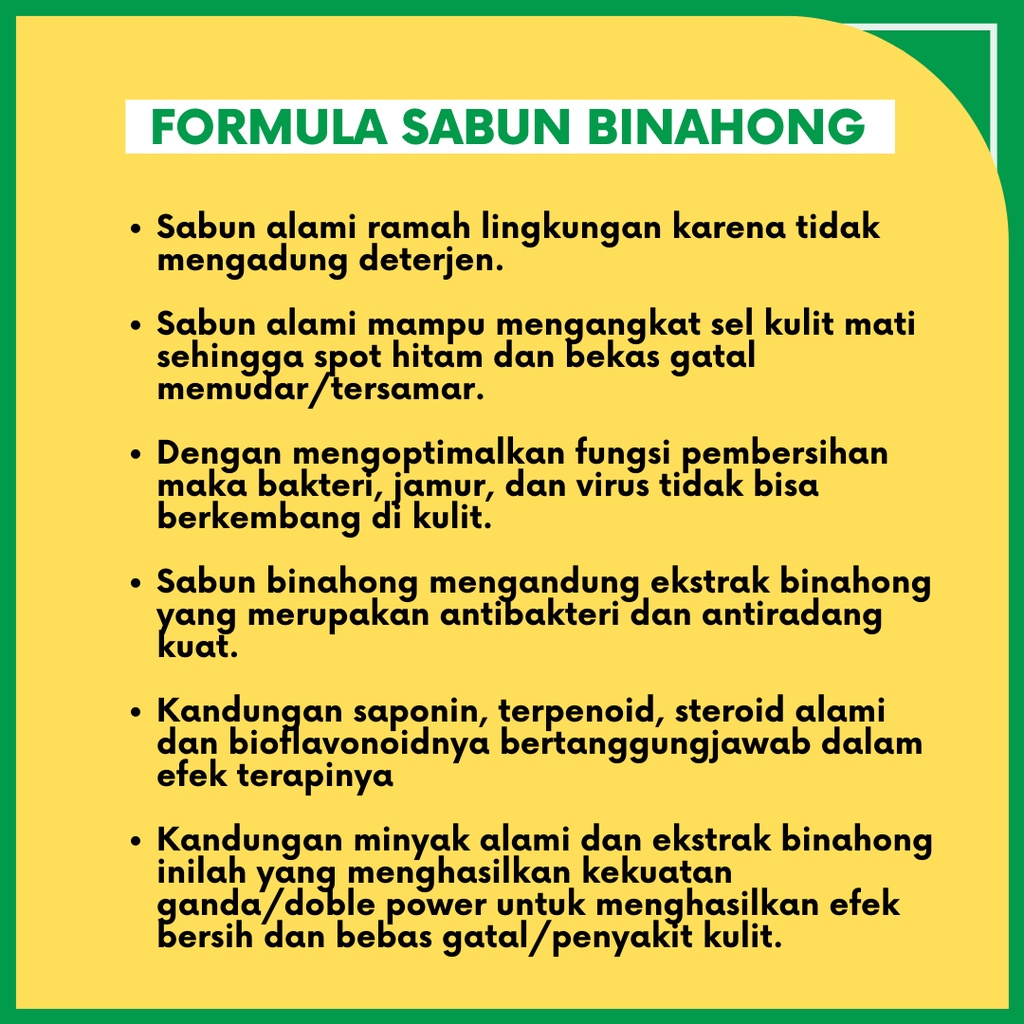 FORMULA SABUN BINAHONG

• Sabun alami ramah lingkungan karena tidak mengadung deterjen.

• Sabun alami mampu mengangkat sel kulit mati sehingga spot hitam dan bekas gatal memudar/tersamar.

• Dengan mengoptimalkan fungsi pembersihan maka bakteri, jamur, dan virus tidak bisa berkembang di kulit.

• Sabun binahong mengandung ekstrak binahong yang merupakan antibakteri dan antiradang kuat.

• Kandungan saponin, terpenoid, steroid alami dan bioflavonoidnya bertanggungjawab dalam efek terapinya

• Kandungan minyak alami dan ekstrak binahong inilah yang menghasilkan kekuatan ganda/doble power untuk menghasilkan efek bersih dan bebas gatal/penyakit kulit.